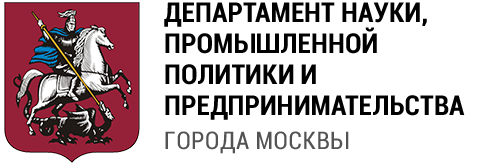 ДЕПАРТАМЕНТ НАУКИ, ПРОМЫШЛЕННОЙ ПОЛИТИКИ И ПРЕДПРИНИМАТЕЛЬСТВА
ГОРОДА МОСКВЫ